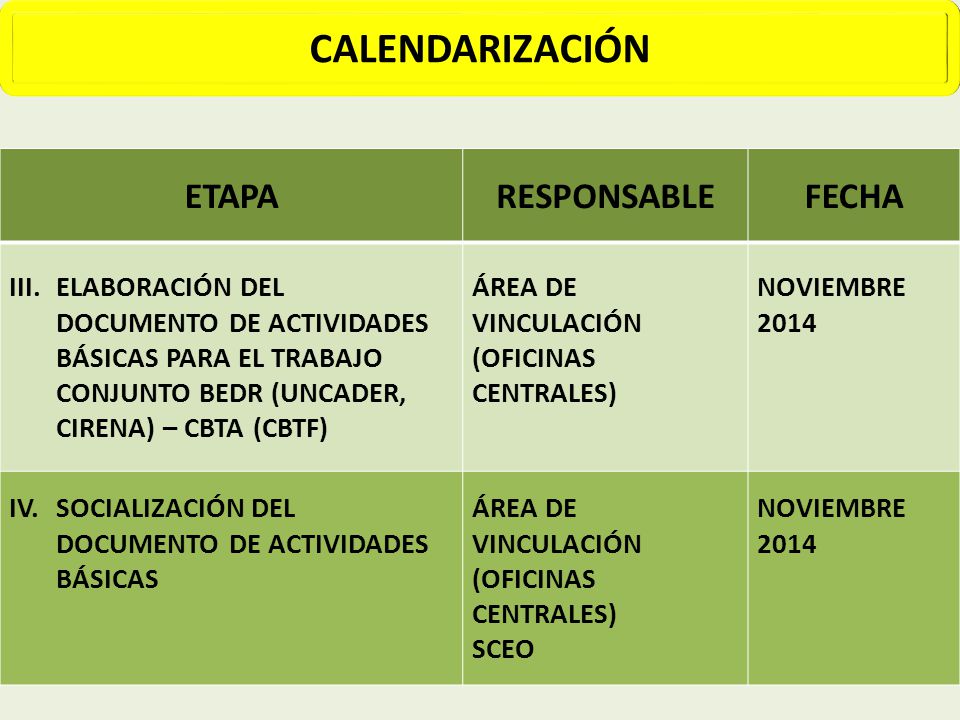 CALENDARIZACIÓN

| ETAPA | RESPONSABLE | FECHA |
|---|---|---|
| III. ELABORACIÓN DEL DOCUMENTO DE ACTIVIDADES BÁSICAS PARA EL TRABAJO CONJUNTO BEDR (UNCADER, CIRENA) – CBTA (CBTF) | ÁREA DE VINCULACIÓN (OFICINAS CENTRALES) | NOVIEMBRE 2014 |
| IV. SOCIALIZACIÓN DEL DOCUMENTO DE ACTIVIDADES BÁSICAS | ÁREA DE VINCULACIÓN (OFICINAS CENTRALES) SCEO | NOVIEMBRE 2014 |